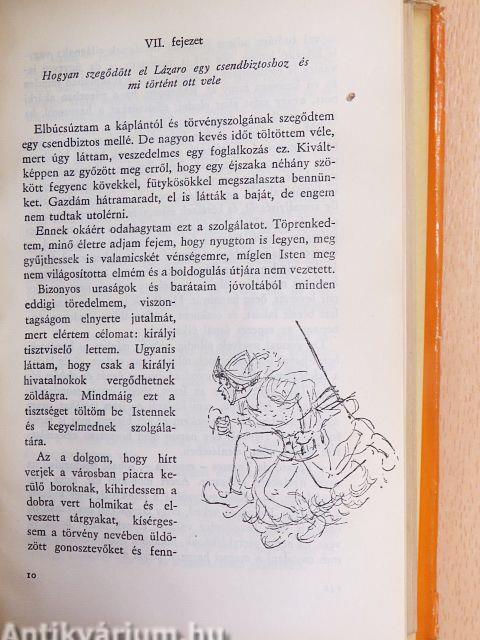 VII. fejezet

Hogyan szegődött el Lázaro egy csendbiztoshoz és mi történt ott vele

Elbúcsúztam a káplántól és törvényszolgának szegődtem egy csendbiztos mellé. De nagyon kevés időt töltöttem véle, mert úgy láttam, veszedelmes egy foglalkozás ez. Kiváltképpen az győzött meg erről, hogy egy éjszaka néhány szökött fegyenc kövekkel, fütykösökkel megszalaszta bennünket. Gazdám hátramaradt, el is látták a baját, de engem nem tudtak utolérni.

Ennek okáért odahagytam ezt a szolgálatot. Töprenkedtem, minő életre adjam fejem, hogy nyugtom is legyen, meg gyűjthessek is valamicskét vénségemre, míglen Isten meg nem világosította elmém és a boldogulás útjára nem vezetett.

Bizonyos uraságok és barátaim jóvoltából minden eddigi töredelmem, viszontagságom elnyerte jutalmát, mert elértem célomat: királyi tisztviselő lettem. Ugyanis láttam, hogy csak a királyi hivatalnokok vergődhetnek zöldágra. Mindmáig ezt a tisztséget töltöm be Istennek és kegyelmednek szolgálatára.

Az a dolgom, hogy hírt verjek a városban piacra kerülő boroknak, kihirdessem a dobra vert holmikat és elveszett tárgyakat, kísérgessem a törvény nevében üldözött gonosztevőket és fenn-

10

Antikvárium.hu